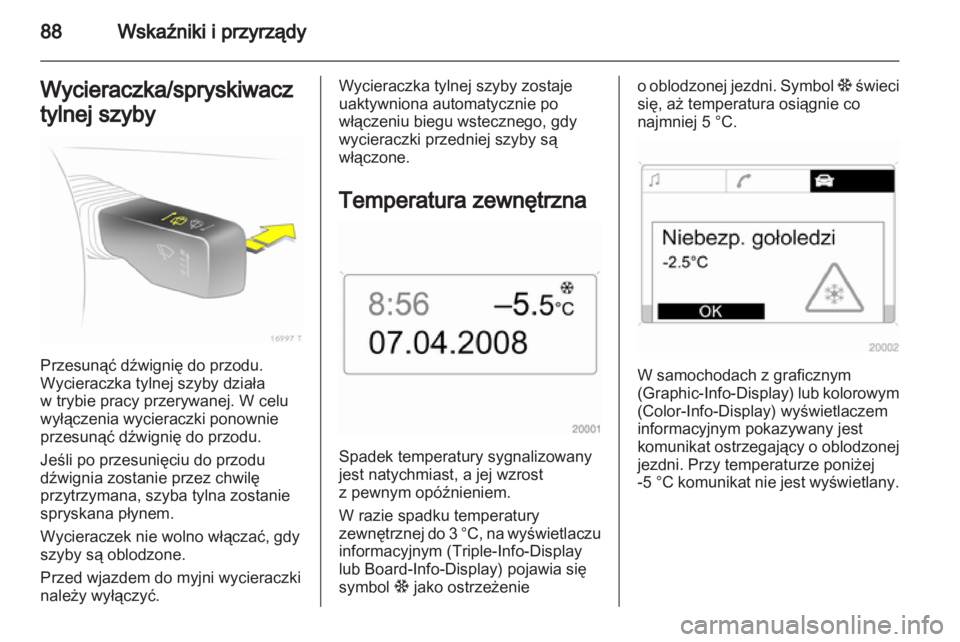 88 Wskaźniki i przyrządy

Wycieraczka/spryskiwacz tylnej szyby

16997 T

Przesunąć dźwignię do przodu. Wycieraczka tylnej szyby działa w trybie pracy przerywanej. W celu wyłączenia wycieraczki ponownie przesunąć dźwignię do przodu.

Jeśli po przesunięciu do przodu dźwignia zostanie przez chwilę przytrzymana, szyba tylna zostanie spryskana płynem.

Wycieraczek nie wolno włączać, gdy szyby są oblodzone.

Przed wjazdem do myjni wycieraczki należy wyłączyć.

Wycieraczka tylnej szyby zostaje uaktywniona automatycznie po włączeniu biegu wstecznego, gdy wycieraczki przedniej szyby są włączone.

Temperatura zewnętrzna

8:56 –5.5°C
07.04.2008

20001

Spadek temperatury sygnalizowany jest natychmiast, a jej wzrost z pewnym opóźnieniem.

W razie spadku temperatury zewnętrznej do 3 °C, na wyświetlaczu informacyjnym (Triple-Info-Display lub Board-Info-Display) pojawia się symbol ❄ jako ostrzeżenie

o oblodzonej jezdni. Symbol ❄ świeci się, aż temperatura osiągnie co najmniej 5 °C.

Niebezp. gołoledzi
-2.5°C
OK

20002

W samochodach z graficznym (Graphic-Info-Display) lub kolorowym (Color-Info-Display) wyświetlaczem informacyjnym pokazywany jest komunikat ostrzegający o oblodzonej jezdni. Przy temperaturze poniżej -5 °C komunikat nie jest wyświetlany.

carmanualsonline.info